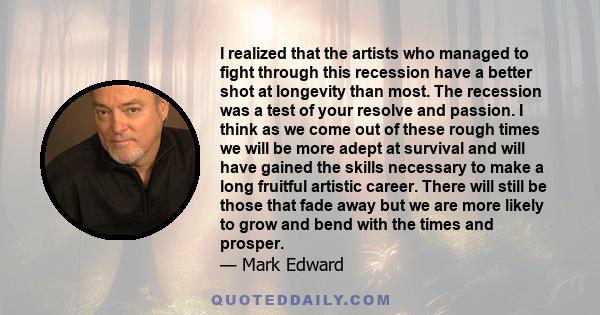 I realized that the artists who managed to fight through this recession have a better shot at longevity than most. The recession was a test of your resolve and passion. I think as we come out of these rough times we will be more adept at survival and will have gained the skills necessary to make a long fruitful artistic career. There will still be those that fade away but we are more likely to grow and bend with the times and prosper.
— Mark Edward

QUOTEDDAILY.COM